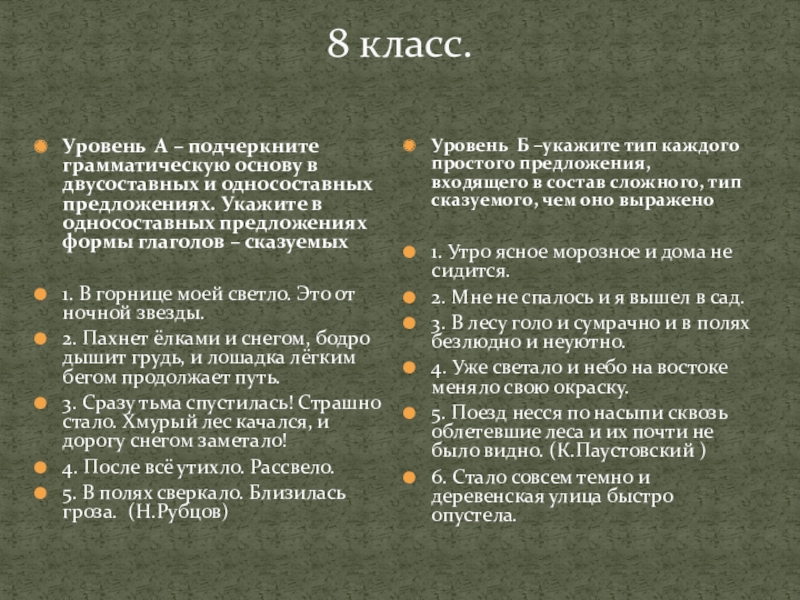 8 класс.

Уровень А – подчеркните грамматическую основу в двусоставных и односоставных предложениях. Укажите в односоставных предложениях формы глаголов – сказуемых

1. В горнице моей светло. Это от ночной звезды.

2. Пахнет ёлками и снегом, бодро дышит грудь, и лошадка лёгким бегом продолжает путь.

3. Сразу тьма спустилась! Страшно стало. Хмурый лес качался, и дорогу снегом заметало!

4. После всё утихло. Рассвело.

5. В полях сверкало. Близилась гроза. (Н.Рубцов)

Уровень Б –укажите тип каждого простого предложения, входящего в состав сложного, тип сказуемого, чем оно выражено

1. Утро ясное морозное и дома не сидится.

2. Мне не спалось и я вышел в сад.

3. В лесу голо и сумрачно и в полях безлюдно и неуютно.

4. Уже светало и небо на востоке меняло свою окраску.

5. Поезд несся по насыпи сквозь облетевшие леса и их почти не было видно. (К.Паустовский )

6. Стало совсем темно и деревенская улица быстро опустела.